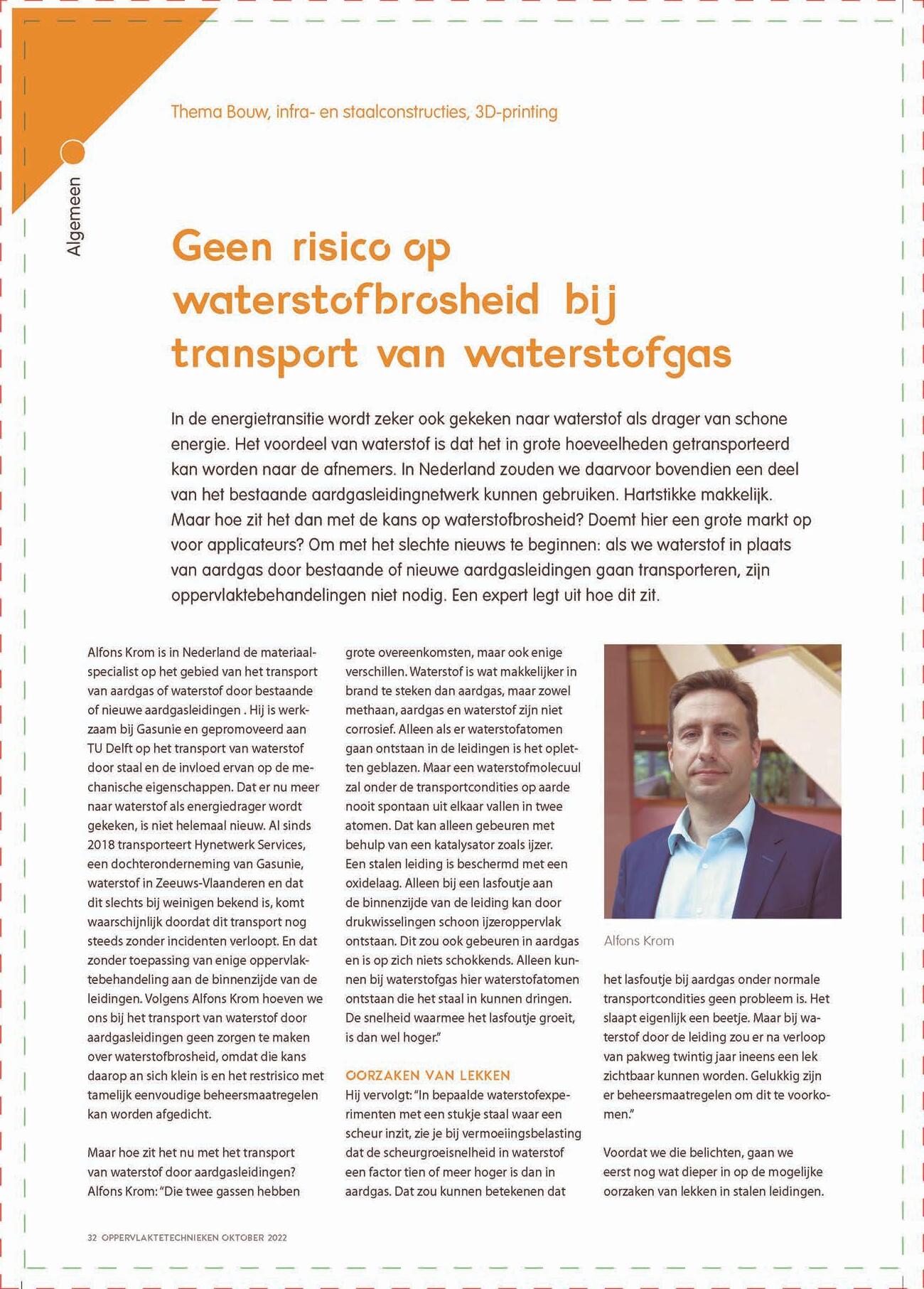 Thema Bouw, infra- en staalconstructies, 3D-printing

Algemeen

Geen risico op waterstofbrosheid bij transport van waterstofgas

In de energietransitie wordt zeker ook gekeken naar waterstof als drager van schone energie. Het voordeel van waterstof is dat het in grote hoeveelheden getransporteerd kan worden naar de afnemers. In Nederland zouden we daarvoor bovendien een deel van het bestaande aardgasleidingnetwerk kunnen gebruiken. Hartstikke makkelijk. Maar hoe zit het dan met de kans op waterstofbrosheid? Doemt hier een grote markt op voor applicateurs? Om met het slechte nieuws te beginnen: als we waterstof in plaats van aardgas door bestaande of nieuwe aardgasleidingen gaan transporteren, zijn oppervlaktebehandelingen niet nodig. Een expert legt uit hoe dit zit.

Alfons Krom is in Nederland de materiaalspecialist op het gebied van het transport van aardgas of waterstof door bestaande of nieuwe aardgasleidingen . Hij is werkzaam bij Gasunie en gepromoveerd aan TU Delft op het transport van waterstof door staal en de invloed ervan op de mechanische eigenschappen. Dat er nu meer naar waterstof als energiedrager wordt gekeken, is niet helemaal nieuw. Al sinds 2018 transporteert Hynetwerk Services, een dochteronderneming van Gasunie, waterstof in Zeeuws-Vlaanderen en dat dit slechts bij weinigen bekend is, komt waarschijnlijk doordat dit transport nog steeds zonder incidenten verloopt. En dat zonder toepassing van enige oppervlaktebehandeling aan de binnenzijde van de leidingen. Volgens Alfons Krom hoeven we ons bij het transport van waterstof door aardgasleidingen geen zorgen te maken over waterstofbrosheid, omdat die kans daarop an sich klein is en het restrisico met tamelijk eenvoudige beheersmaatregelen kan worden afgedicht.

Maar hoe zit het nu met het transport van waterstof door aardgasleidingen? Alfons Krom: "Die twee gassen hebben grote overeenkomsten, maar ook enige verschillen. Waterstof is wat makkelijker in brand te steken dan aardgas, maar zowel methaan, aardgas en waterstof zijn niet corrosief. Alleen als er waterstofatomen gaan ontstaan in de leidingen is het opletten geblazen. Maar een waterstofmolecuul zal onder de transportcondities op aarde nooit spontaan uit elkaar vallen in twee atomen. Dat kan alleen gebeuren met behulp van een katalysator zoals ijzer. Een stalen leiding is beschermd met een oxidelaag. Alleen bij een lasfoutje aan de binnenzijde van de leiding kan door drukwisselingen schoon ijzeroppervlak ontstaan. Dit zou ook gebeuren in aardgas en is op zich niets schokkends. Alleen kunnen bij waterstofgas hier waterstofatomen ontstaan die het staal in kunnen dringen. De snelheid waarmee het lasfoutje groeit, is dan wel hoger."

OORZAKEN VAN LEKKEN
Hij vervolgt: "In bepaalde waterstofexperimenten met een stukje staal waar een scheur inzit, zie je bij vermoeiingsbelasting dat de scheurgroeisnelheid in waterstof een factor tien of meer hoger is dan in aardgas. Dat zou kunnen betekenen dat

Alfons Krom

het lasfoutje bij aardgas onder normale transportcondities geen probleem is. Het slaapt eigenlijk een beetje. Maar bij waterstof door de leiding zou er na verloop van pakweg twintig jaar ineens een lek zichtbaar kunnen worden. Gelukkig zijn er beheersmaatregelen om dit te voorkomen."

Voordat we die belichten, gaan we eerst nog wat dieper in op de mogelijke oorzaken van lekken in stalen leidingen.

32 OPPERVLAKTETECHNIEKEN OKTOBER 2022